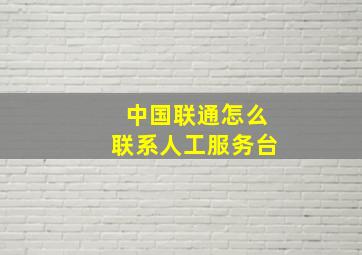 中国联通怎么
联系人工服务台